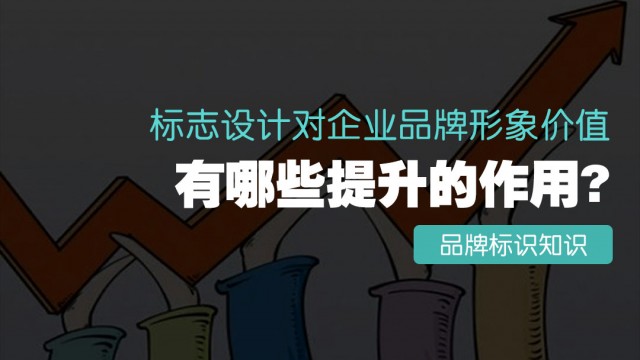 标志设计对企业品牌形象价值
有哪些提升的作用?
品牌标识知识